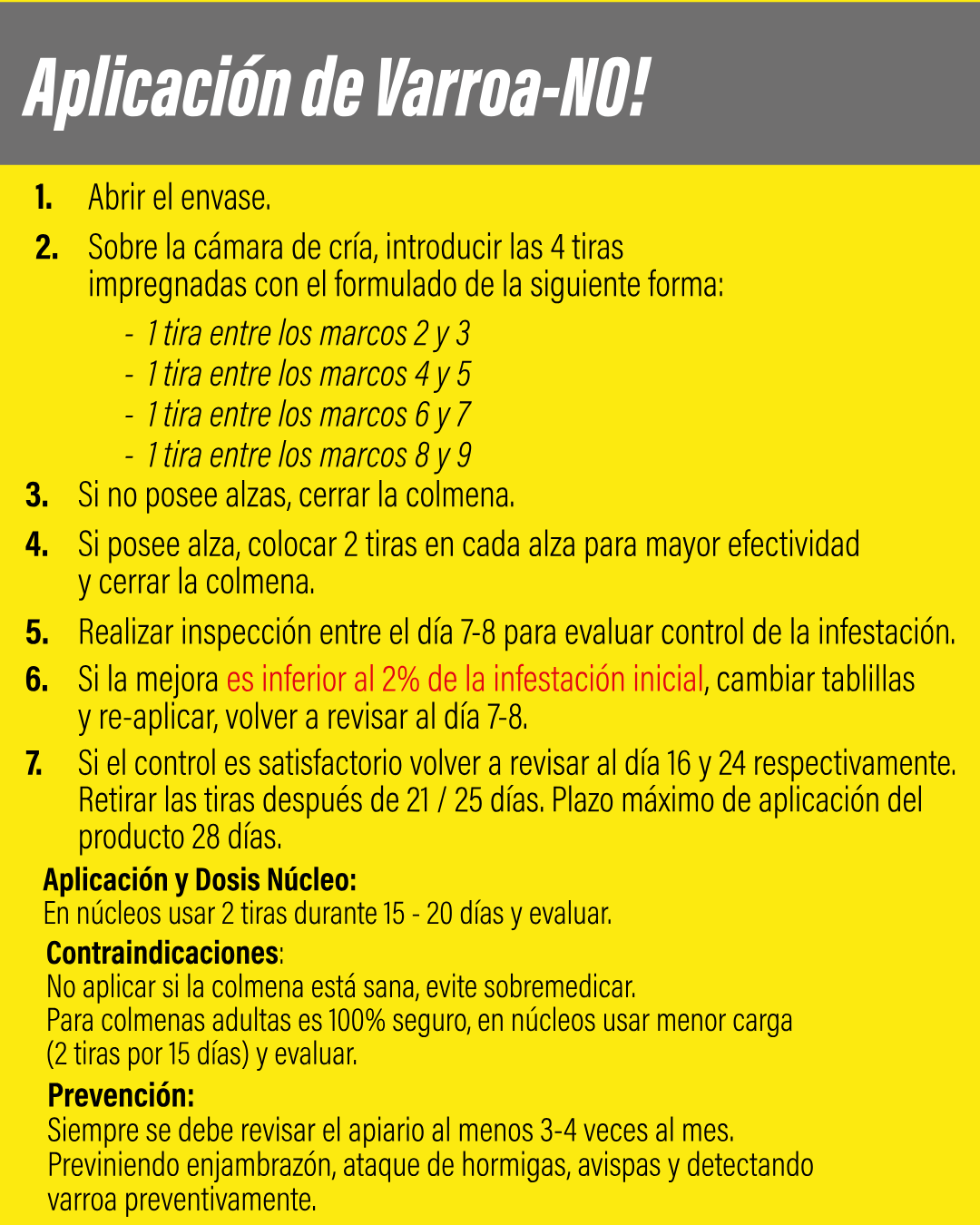 Aplicación de Varroa-NO!

1. Abrir el envase.

2. Sobre la cámara de cría, introducir las 4 tiras impregnadas con el formulado de la siguiente forma:

- 1 tira entre los marcos 2 y 3
- 1 tira entre los marcos 4 y 5
- 1 tira entre los marcos 6 y 7
- 1 tira entre los marcos 8 y 9

3. Si no posee alzas, cerrar la colmena.

4. Si posee alza, colocar 2 tiras en cada alza para mayor efectividad y cerrar la colmena.

5. Realizar inspección entre el día 7-8 para evaluar control de la infestación.

6. Si la mejora es inferior al 2% de la infestación inicial, cambiar tablillas y re-aplicar, volver a revisar al día 7-8.

7. Si el control es satisfactorio volver a revisar al día 16 y 24 respectivamente. Retirar las tiras después de 21 / 25 días. Plazo máximo de aplicación del producto 28 días.

Aplicación y Dosis Núcleo:
En núcleos usar 2 tiras durante 15 - 20 días y evaluar.

Contraindicaciones:
No aplicar si la colmena está sana, evite sobremedicar.
Para colmenas adultas es 100% seguro, en núcleos usar menor carga (2 tiras por 15 días) y evaluar.

Prevención:
Siempre se debe revisar el apiario al menos 3-4 veces al mes.
Previniendo enjambrazón, ataque de hormigas, avispas y detectando varroa preventivamente.